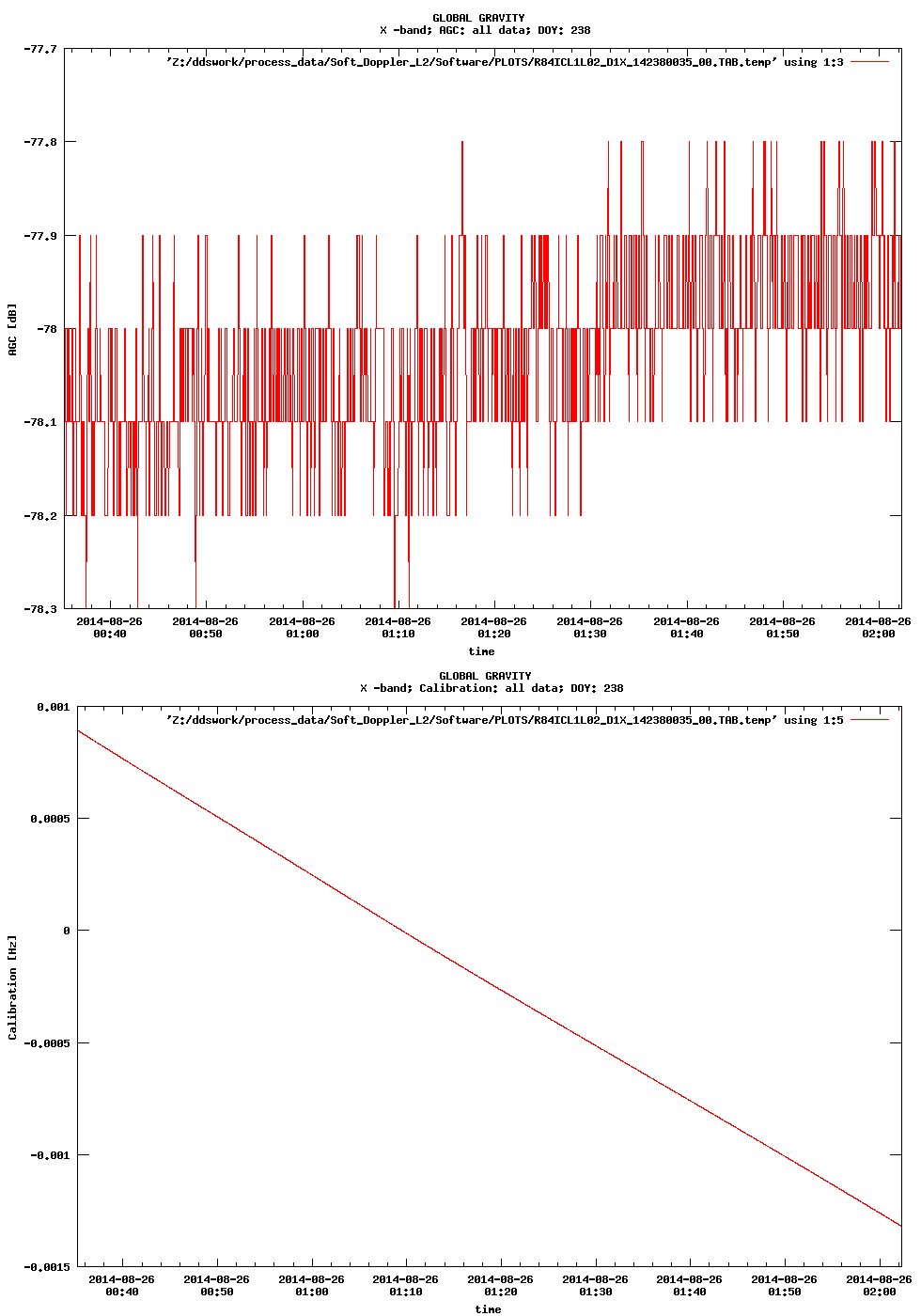 GLOBAL GRAVITY
X -band; AGC: all data; DOY: 238

'Z:/ddswork/process_data/Soft_Doppler_L2/Software/PLOTS/R84ICL1L02_D1X_142380035_00.TAB.temp' using 1:3

-77.7
-77.8
-77.9
-78
-78.1
-78.2
-78.3

AGC [dB]

2014-08-26 00:40
2014-08-26 00:50
2014-08-26 01:00
2014-08-26 01:10
2014-08-26 01:20
2014-08-26 01:30
2014-08-26 01:40
2014-08-26 01:50
2014-08-26 02:00

time

GLOBAL GRAVITY
X -band; Calibration: all data; DOY: 238

'Z:/ddswork/process_data/Soft_Doppler_L2/Software/PLOTS/R84ICL1L02_D1X_142380035_00.TAB.temp' using 1:5

0.001
0.0005
0
-0.0005
-0.001
-0.0015

Calibration [Hz]

2014-08-26 00:40
2014-08-26 00:50
2014-08-26 01:00
2014-08-26 01:10
2014-08-26 01:20
2014-08-26 01:30
2014-08-26 01:40
2014-08-26 01:50
2014-08-26 02:00

time